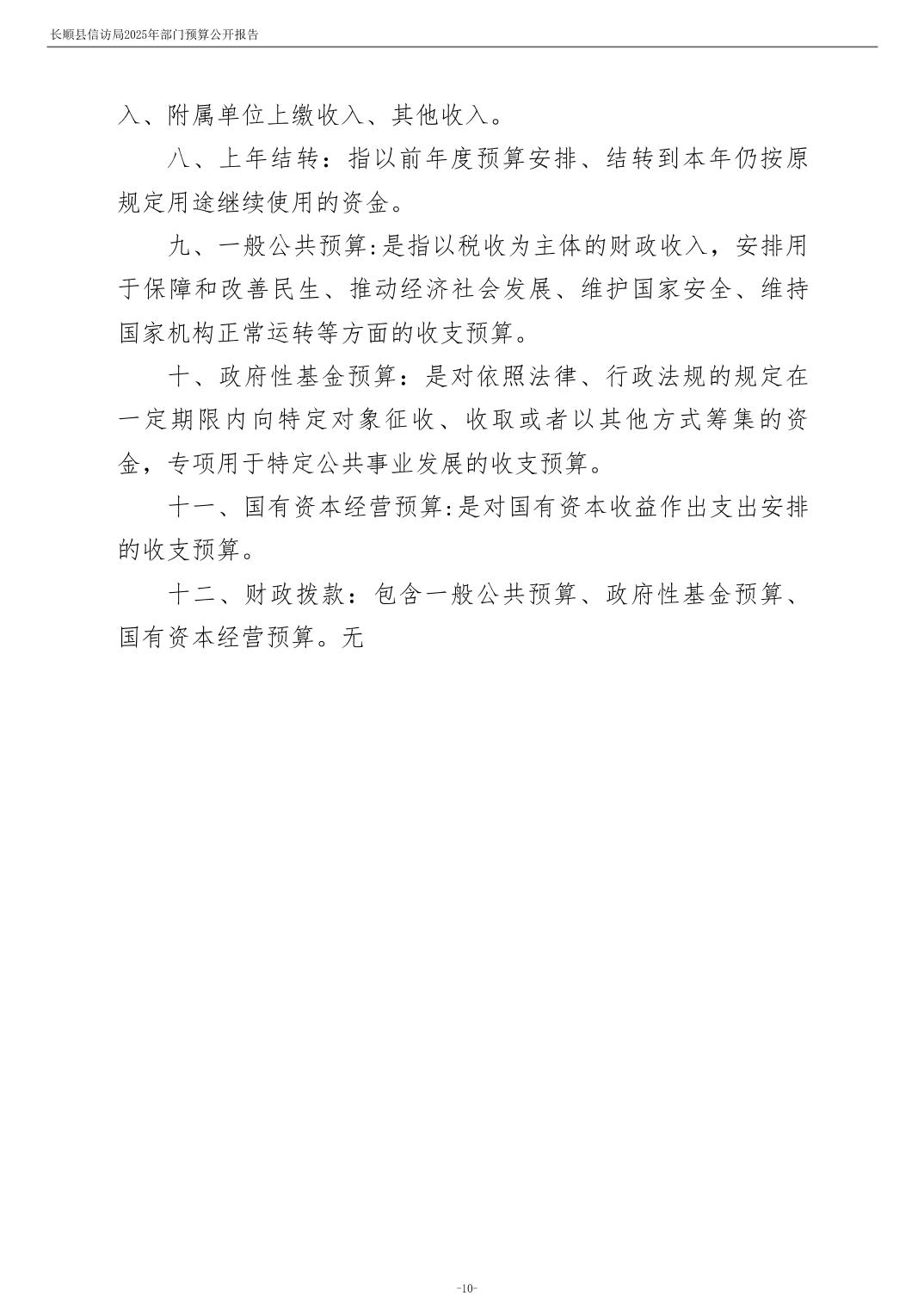 长顺县信访局2025年部门预算公开报告

入、附属单位上缴收入、其他收入。

八、上年结转：指以前年度预算安排、结转到本年仍按原规定用途继续使用的资金。

九、一般公共预算:是指以税收为主体的财政收入，安排用于保障和改善民生、推动经济社会发展、维护国家安全、维持国家机构正常运转等方面的收支预算。

十、政府性基金预算：是对依照法律、行政法规的规定在一定期限内向特定对象征收、收取或者以其他方式筹集的资金，专项用于特定公共事业发展的收支预算。

十一、国有资本经营预算:是对国有资本收益作出支出安排的收支预算。

十二、财政拨款：包含一般公共预算、政府性基金预算、国有资本经营预算。无

-10-